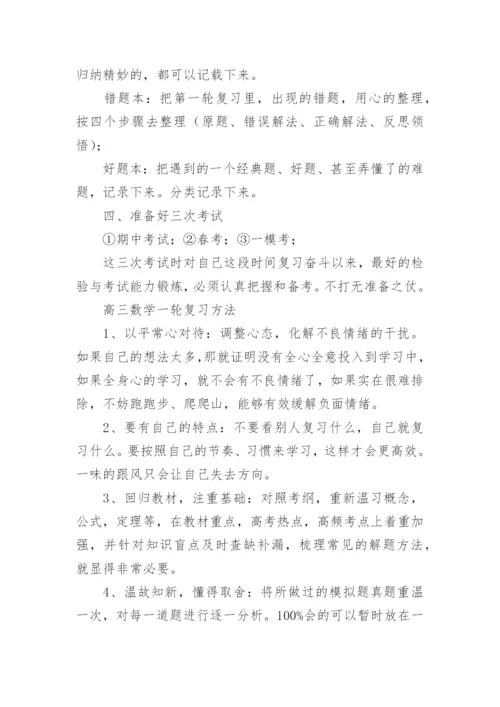 归纳精妙的，都可以记载下来。

错题本：把第一轮复习里，出现的错题，用心的整理，按四个步骤去整理（原题、错误解法、正确解法、反思领悟）；

好题本：把遇到的一个经典题、好题、甚至弄懂了的难题，记录下来。分类记录下来。

四、准备好三次考试

①期中考试；②春考；③一模考；

这三次考试时对自己这段时间复习奋斗以来，最好的检验与考试能力锻炼，必须认真把握和备考。不打无准备之仗。

高三数学一轮复习方法

1、以平常心对待：调整心态，化解不良情绪的干扰。如果自己的想法太多，那就证明没有全心全意投入到学习中，如果全身心的学习，就不会有不良情绪了，如果实在很难排除，不妨跑跑步、爬爬山，能够有效缓解负面情绪。

2、要有自己的特点：不要看别人复习什么，自己就复习什么。要按照自己的节奏、习惯来学习，这样才会更高效。一味的跟风只会让自己失去方向。

3、回归教材，注重基础：对照考纲，重新温习概念，公式，定理等，在教材重点，高考热点，高频考点上着重加强，并针对知识盲点及时查缺补漏，梳理常见的解题方法，就显得非常必要。

4、温故知新，懂得取舍：将所做过的模拟题真题重温一次，对每一道题进行逐一分析。100%会的可以暂时放在一